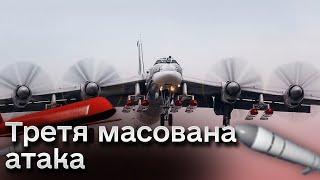 Третя масована атака